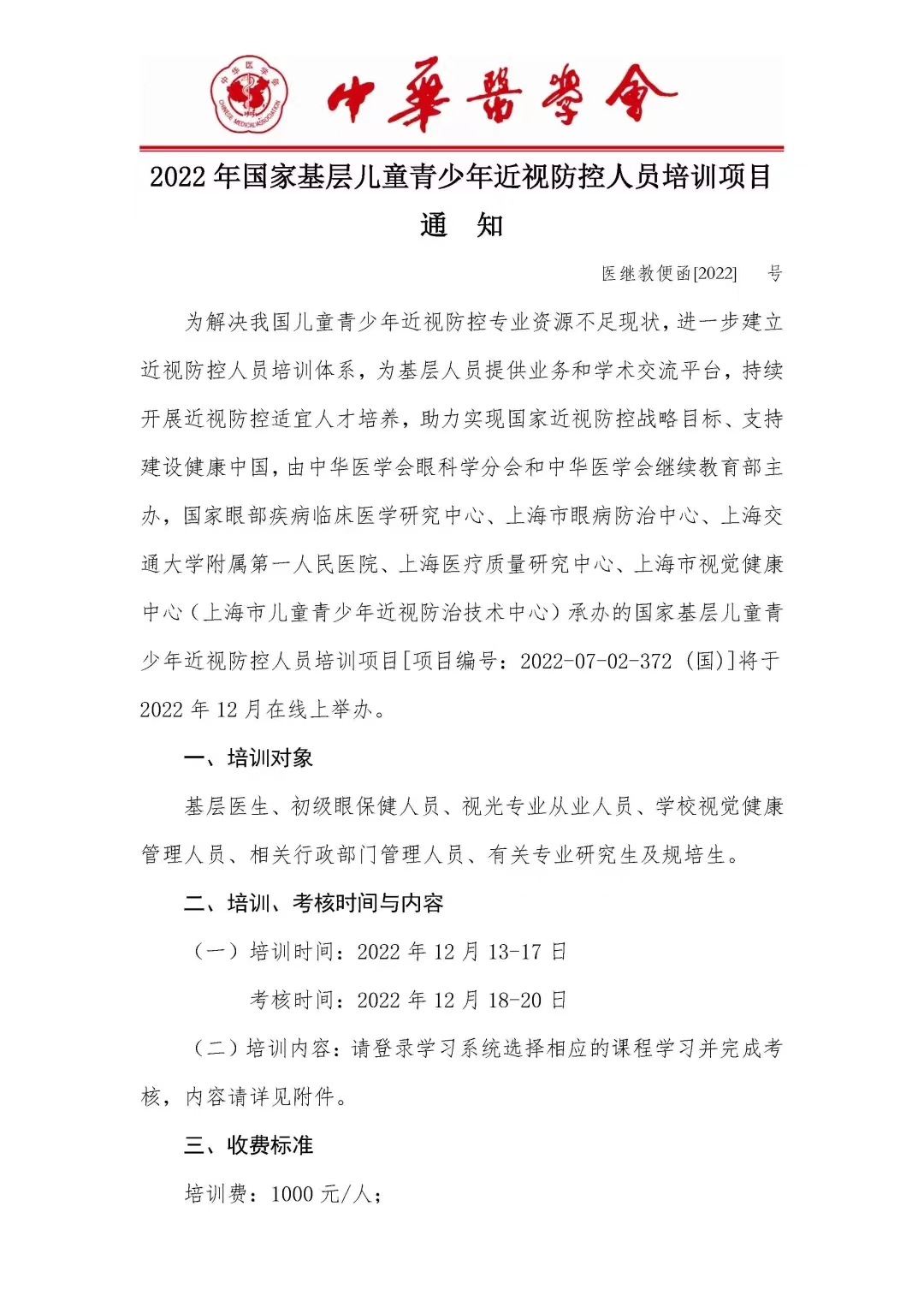 中华医学会
CHINESE MEDICAL ASSOCIATION
1915

中華醫學會

2022 年国家基层儿童青少年近视防控人员培训项目
通 知

医继教便函[2022] 号

为解决我国儿童青少年近视防控专业资源不足现状，进一步建立近视防控人员培训体系，为基层人员提供业务和学术交流平台，持续开展近视防控适宜人才培养，助力实现国家近视防控战略目标、支持建设健康中国，由中华医学会眼科学分会和中华医学会继续教育部主办，国家眼部疾病临床医学研究中心、上海市眼病防治中心、上海交通大学附属第一人民医院、上海医疗质量研究中心、上海市视觉健康中心（上海市儿童青少年近视防治技术中心）承办的国家基层儿童青少年近视防控人员培训项目[项目编号：2022-07-02-372（国）]将于2022 年 12 月在线上举办。

一、培训对象

基层医生、初级眼保健人员、视光专业从业人员、学校视觉健康管理人员、相关行政部门管理人员、有关专业研究生及规培生。

二、培训、考核时间与内容

（一）培训时间：2022 年 12 月 13-17 日

考核时间：2022 年 12 月 18-20 日

（二）培训内容：请登录学习系统选择相应的课程学习并完成考核，内容请详见附件。

三、收费标准

培训费：1000 元/人；